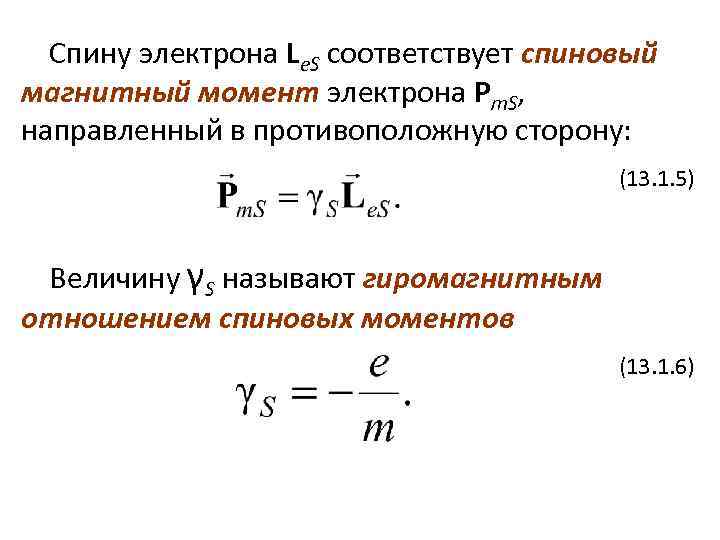 Спину электрона $L_{eS}$ соответствует спиновый магнитный момент электрона $P_{mS}$, направленный в противоположную сторону:

$\vec{P}_{mS} = \gamma_S \vec{L}_{eS}.$ (13.1.5)

Величину $\gamma_S$ называют гиромагнитным отношением спиновых моментов

$\gamma_S = -\frac{e}{m}.$ (13.1.6)